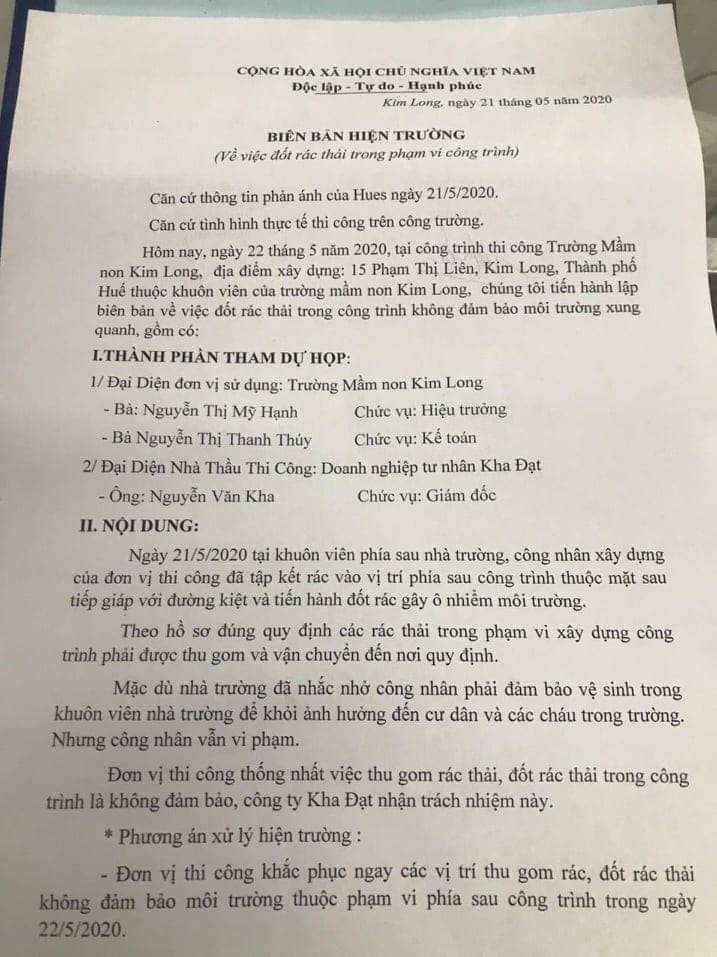 CỘNG HÒA XÃ HỘI CHỦ NGHĨA VIỆT NAM
Độc lập - Tự do - Hạnh phúc

Kim Long, ngày 21 tháng 05 năm 2020

BIÊN BẢN HIỆN TRƯỜNG
(Về việc đốt rác thải trong phạm vi công trình)

Căn cứ thông tin phản ánh của Hues ngày 21/5/2020.

Căn cứ tình hình thực tế thi công trên công trường.

Hôm nay, ngày 22 tháng 5 năm 2020, tại công trình thi công Trường Mầm non Kim Long, địa điểm xây dựng: 15 Phạm Thị Liên, Kim Long, Thành phố Huế thuộc khuôn viên của trường mầm non Kim Long, chúng tôi tiến hành lập biên bản về việc đốt rác thải trong công trình không đảm bảo môi trường xung quanh, gồm có:

I.THÀNH PHẦN THAM DỰ HỌP:

1/ Đại Diện đơn vị sử dụng: Trường Mầm non Kim Long

- Bà: Nguyễn Thị Mỹ Hạnh    Chức vụ: Hiệu trưởng

- Bà Nguyễn Thị Thanh Thúy    Chức vụ: Kế toán

2/ Đại Diện Nhà Thầu Thi Công: Doanh nghiệp tư nhân Kha Đạt

- Ông: Nguyễn Văn Kha    Chức vụ: Giám đốc

II. NỘI DUNG:

Ngày 21/5/2020 tại khuôn viên phía sau nhà trường, công nhân xây dựng của đơn vị thi công đã tập kết rác vào vị trí phía sau công trình thuộc mặt sau tiếp giáp với đường kiệt và tiến hành đốt rác gây ô nhiễm môi trường.

Theo hồ sơ đúng quy định các rác thải trong phạm vi xây dựng công trình phải được thu gom và vận chuyển đến nơi quy định.

Mặc dù nhà trường đã nhắc nhở công nhân phải đảm bảo vệ sinh trong khuôn viên nhà trường để khỏi ảnh hưởng đến cư dân và các cháu trong trường. Nhưng công nhân vẫn vi phạm.

Đơn vị thi công thống nhất việc thu gom rác thải, đốt rác thải trong công trình là không đảm bảo, công ty Kha Đạt nhận trách nhiệm này.

* Phương án xử lý hiện trường :

- Đơn vị thi công khắc phục ngay các vị trí thu gom rác, đốt rác thải không đảm bảo môi trường thuộc phạm vi phía sau công trình trong ngày 22/5/2020.